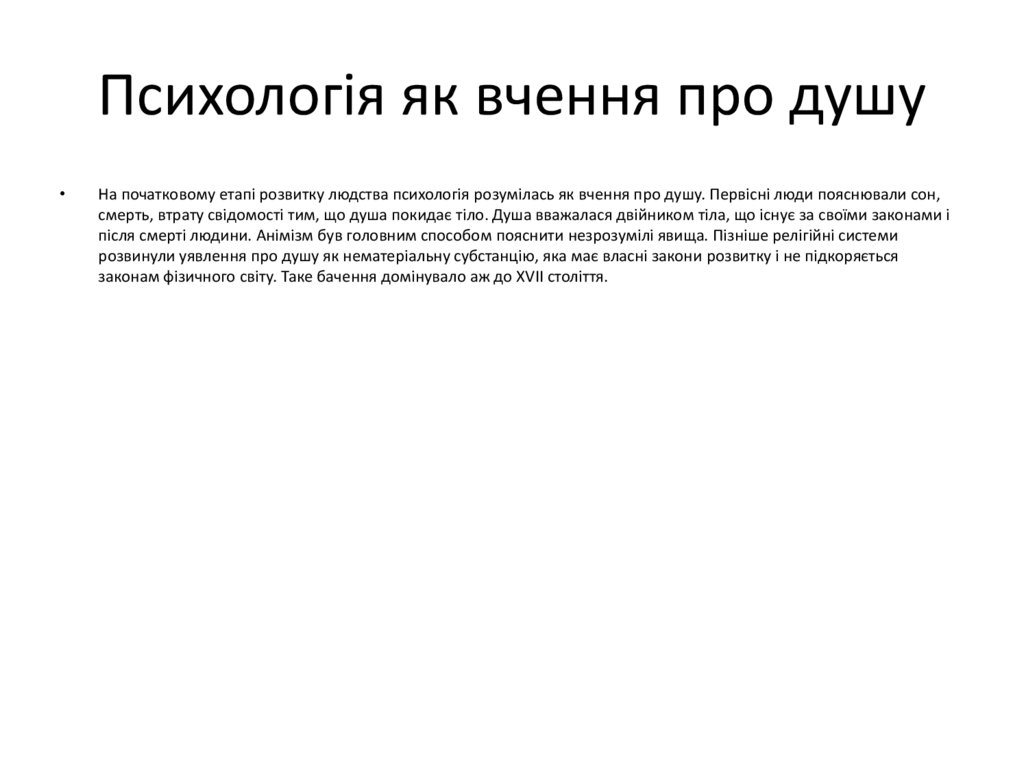 Психологія як вчення про душу

• На початковому етапі розвитку людства психологія розумілась як вчення про душу. Первісні люди пояснювали сон, смерть, втрату свідомості тим, що душа покидає тіло. Душа вважалася двійником тіла, що існує за своїми законами і після смерті людини. Анімізм був головним способом пояснити незрозумілі явища. Пізніше релігійні системи розвинули уявлення про душу як нематеріальну субстанцію, яка має власні закони розвитку і не підкоряється законам фізичного світу. Таке бачення домінувало аж до XVII століття.